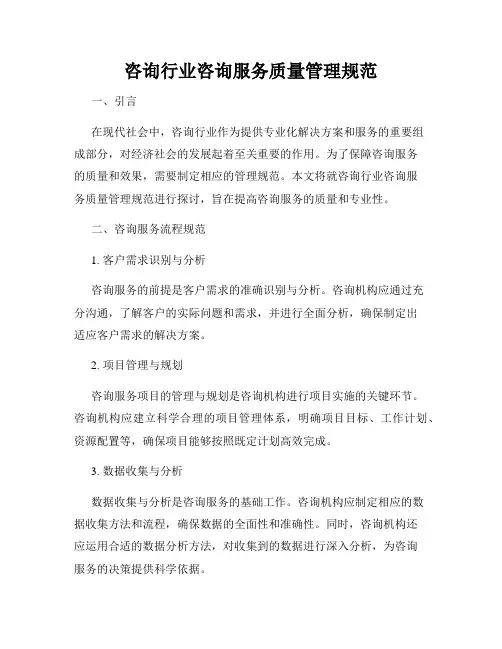 咨询行业咨询服务质量管理规范

一、引言

在现代社会中，咨询行业作为提供专业化解决方案和服务的重要组成部分，对经济社会的发展起着至关重要的作用。为了保障咨询服务的质量和效果，需要制定相应的管理规范。本文将就咨询行业咨询服务质量管理规范进行探讨，旨在提高咨询服务的质量和专业性。

二、咨询服务流程规范

1. 客户需求识别与分析

咨询服务的前提是客户需求的准确识别与分析。咨询机构应通过充分沟通，了解客户的实际问题和需求，并进行全面分析，确保制定出适应客户需求的解决方案。

2. 项目管理与规划

咨询服务项目的管理与规划是咨询机构进行项目实施的关键环节。咨询机构应建立科学合理的项目管理体系，明确项目目标、工作计划、资源配置等，确保项目能够按照既定计划高效完成。

3. 数据收集与分析

数据收集与分析是咨询服务的基础工作。咨询机构应制定相应的数据收集方法和流程，确保数据的全面性和准确性。同时，咨询机构还应运用合适的数据分析方法，对收集到的数据进行深入分析，为咨询服务的决策提供科学依据。